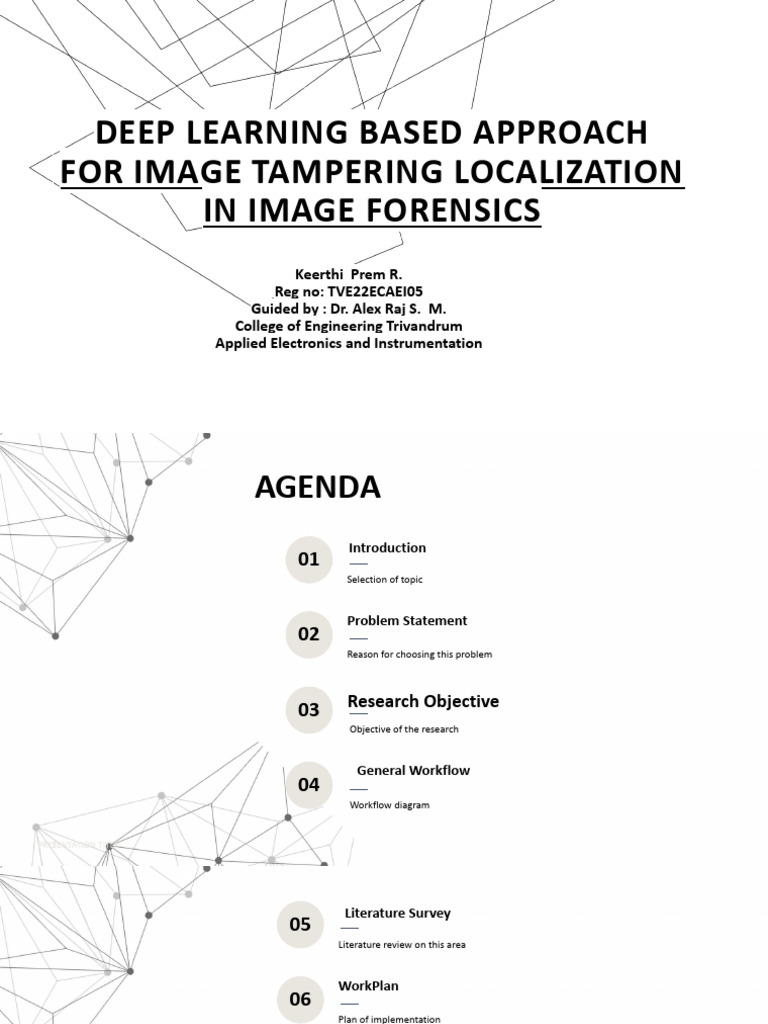 DEEP LEARNING BASED APPROACH FOR IMAGE TAMPERING LOCALIZATION IN IMAGE FORENSICS

Keerthi Prem R.
Reg no: TVE22ECAEI05
Guided by : Dr. Alex Raj S. M.
College of Engineering Trivandrum
Applied Electronics and Instrumentation

AGENDA

01
Introduction
Selection of topic

02
Problem Statement
Reason for choosing this problem

03
Research Objective
Objective of the research

04
General Workflow
Workflow diagram

05
Literature Survey
Literature review on this area

06
WorkPlan
Plan of implementation